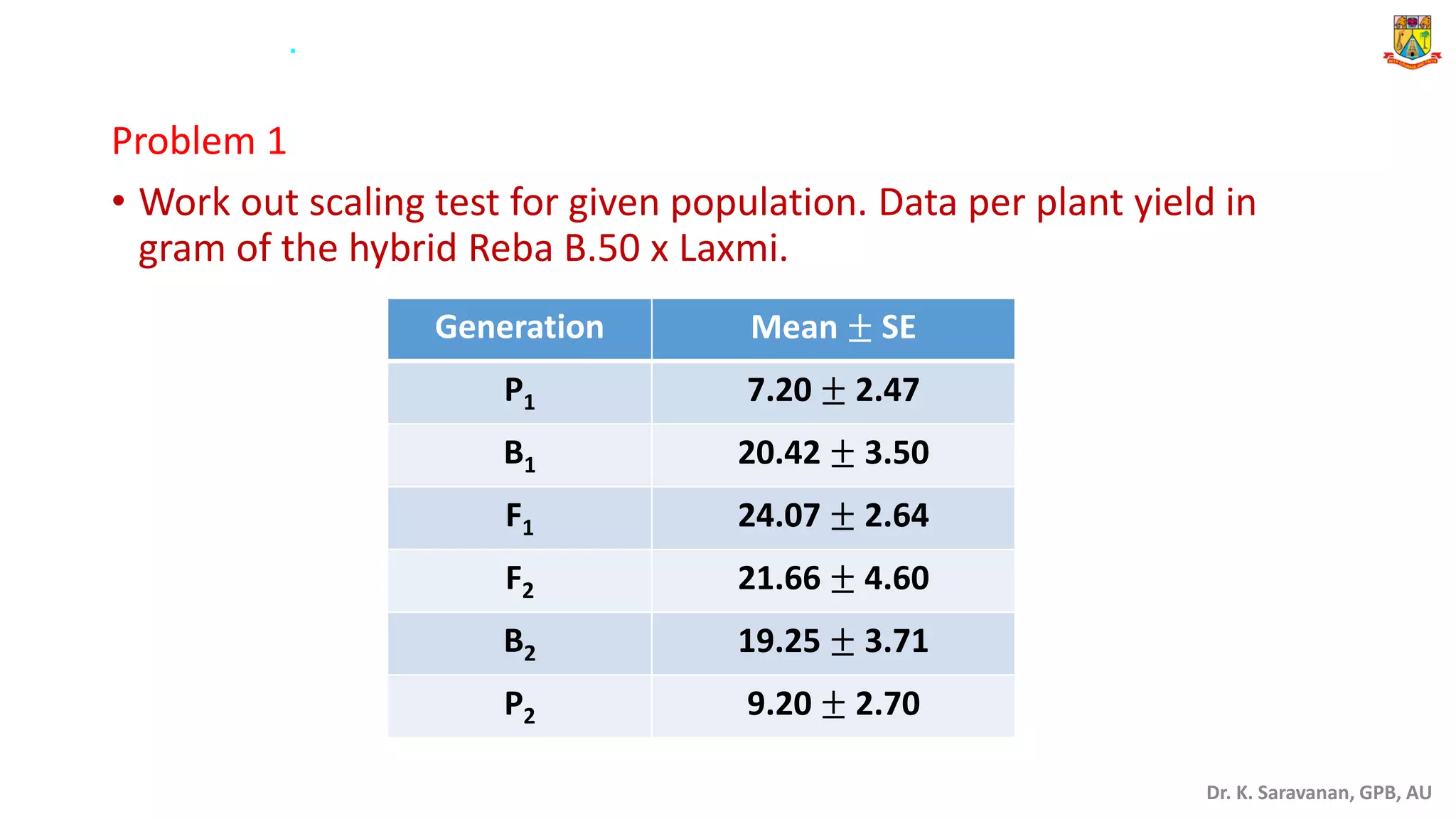 Problem 1

• Work out scaling test for given population. Data per plant yield in gram of the hybrid Reba B.50 x Laxmi.

| Generation | Mean $\pm$ SE |
|---|---|
| $P_1$ | 7.20 $\pm$ 2.47 |
| $B_1$ | 20.42 $\pm$ 3.50 |
| $F_1$ | 24.07 $\pm$ 2.64 |
| $F_2$ | 21.66 $\pm$ 4.60 |
| $B_2$ | 19.25 $\pm$ 3.71 |
| $P_2$ | 9.20 $\pm$ 2.70 |

Dr. K. Saravanan, GPB, AU